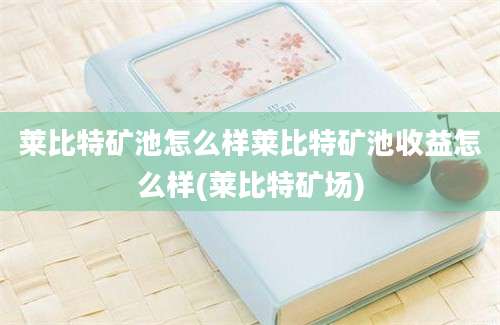 莱比特矿池怎么样莱比特矿池收益怎么样(莱比特矿场)